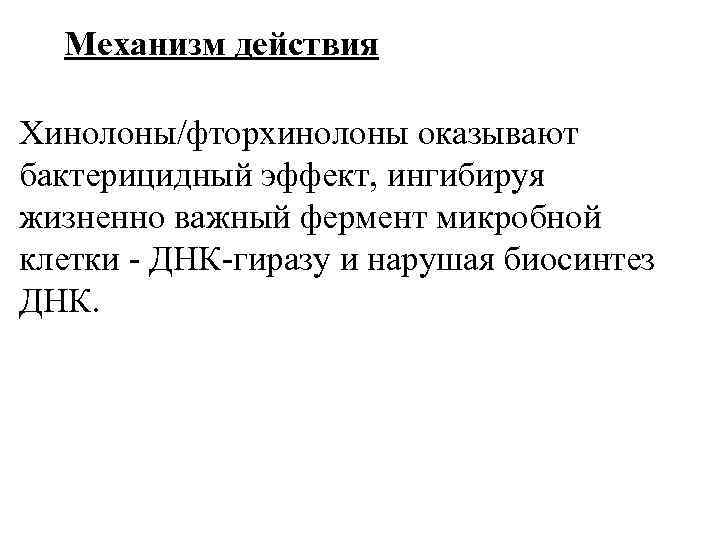 Механизм действия

Хинолоны/фторхинолоны оказывают бактерицидный эффект, ингибируя жизненно важный фермент микробной клетки - ДНК-гиразу и нарушая биосинтез ДНК.